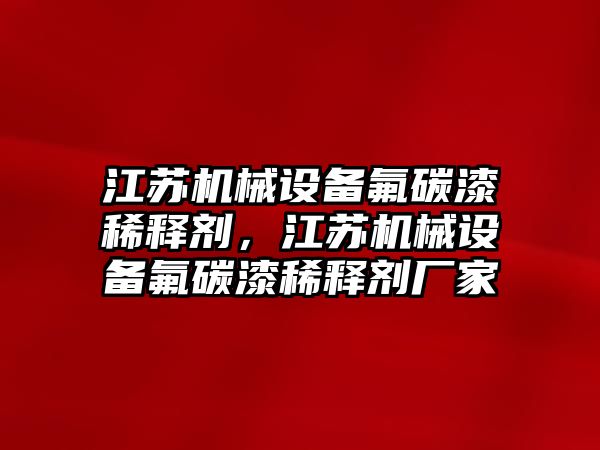 江苏机械设备氟碳漆稀释剂，江苏机械设备氟碳漆稀释剂厂家